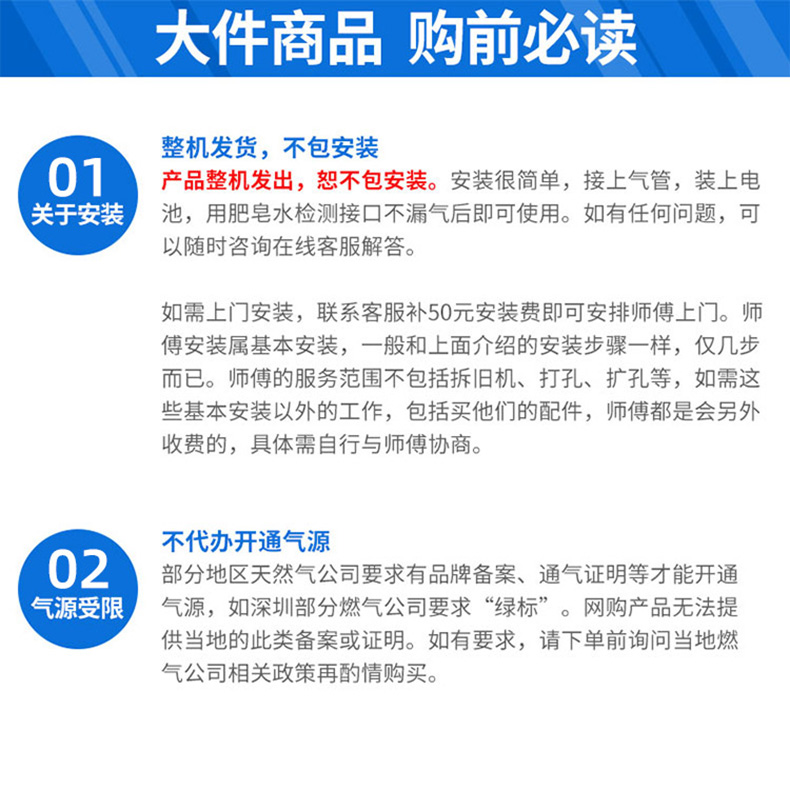 大件商品 购前必读

01
关于安装

整机发货，不包安装

产品整机发出，恕不包安装。安装很简单，接上气管，装上电池，用肥皂水检测接口不漏气后即可使用。如有任何问题，可以随时咨询在线客服解答。

如需上门安装，联系客服补50元安装费即可安排师傅上门。师傅安装属基本安装，一般和上面介绍的安装步骤一样，仅几步而已。师傅的服务范围不包括拆旧机、打孔、扩孔等，如需这些基本安装以外的工作，包括买他们的配件，师傅都是会另外收费的，具体需自行与师傅协商。

02
气源受限

不代办开通气源

部分地区天然气公司要求有品牌备案、通气证明等才能开通气源，如深圳部分燃气公司要求“绿标”。网购产品无法提供当地的此类备案或证明。如有要求，请下单前询问当地燃气公司相关政策再酌情购买。